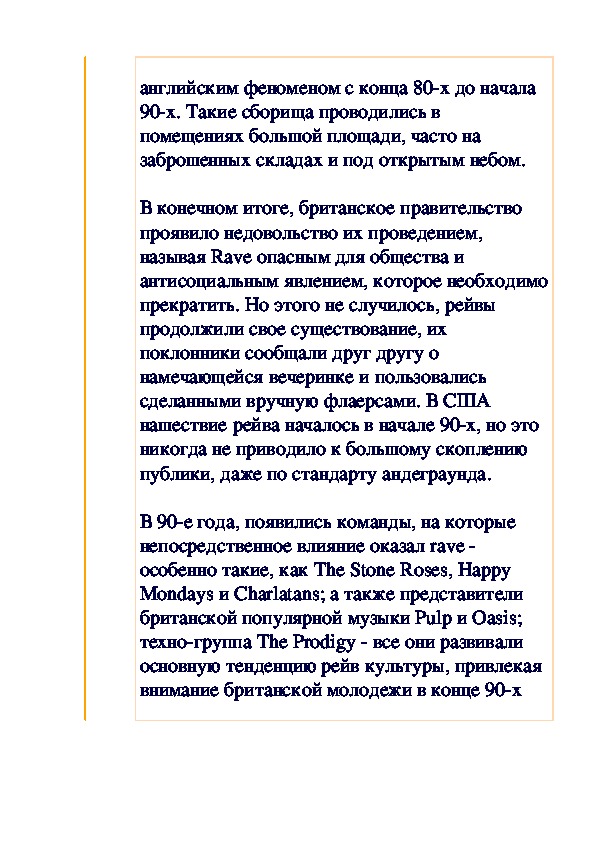 английским феноменом с конца 80-х до начала 90-х. Такие сборища проводились в помещениях большой площади, часто на заброшенных складах и под открытым небом.

В конечном итоге, британское правительство проявило недовольство их проведением, называя Rave опасным для общества и антисоциальным явлением, которое необходимо прекратить. Но этого не случилось, рейвы продолжили свое существование, их поклонники сообщали друг другу о намечающейся вечеринке и пользовались сделанными вручную флаерсами. В США нашествие рейва началось в начале 90-х, но это никогда не приводило к большому скоплению публики, даже по стандарту андеграунда.

В 90-е года, появились команды, на которые непосредственное влияние оказал rave - особенно такие, как The Stone Roses, Happy Mondays и Charlatans; а также представители британской популярной музыки Pulp и Oasis; техно-группа The Prodigy - все они развивали основную тенденцию рейв культуры, привлекая внимание британской молодежи в конце 90-х